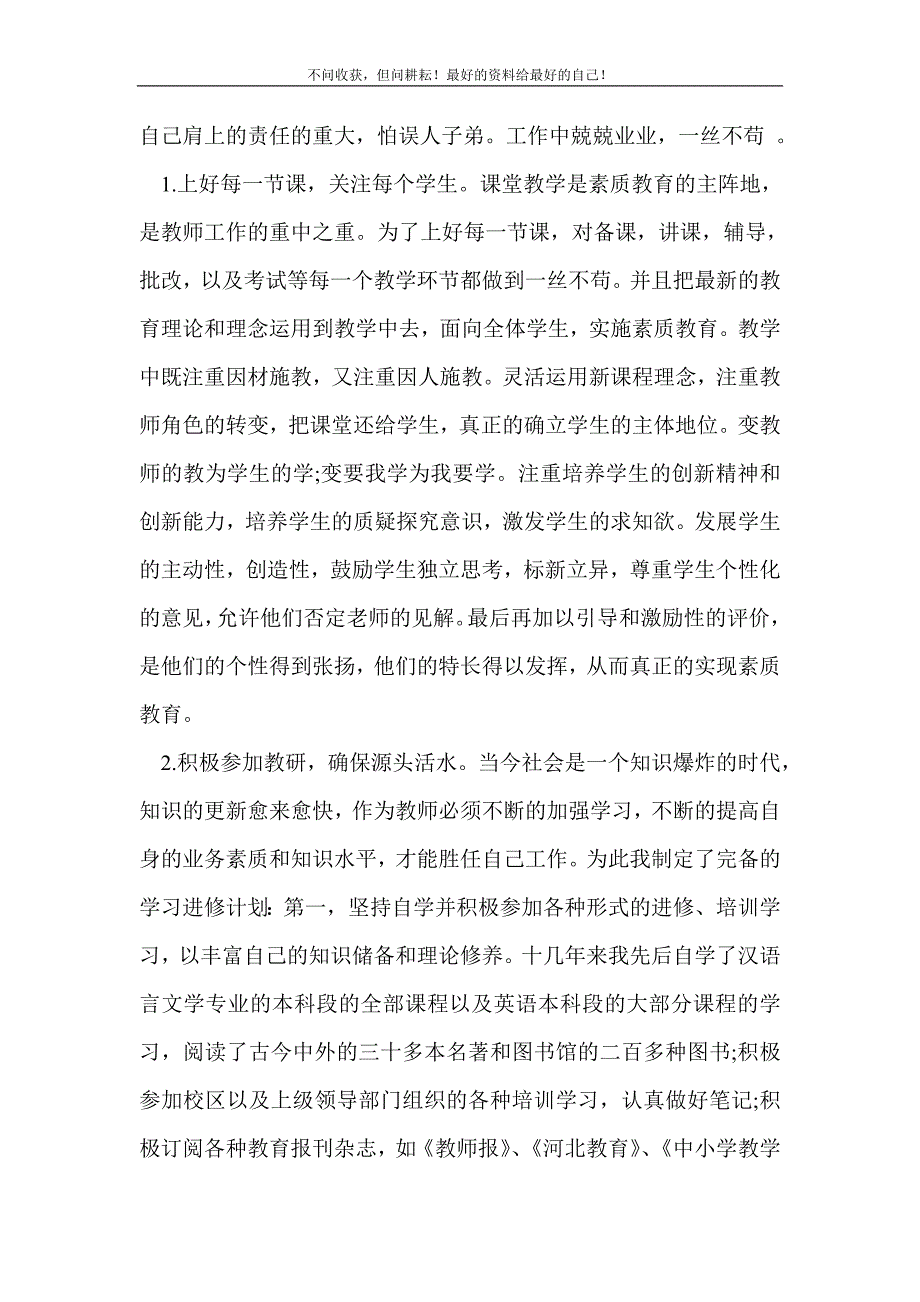 不问收获，但问耕耘！最好的资料给最好的自己！

自己肩上的责任的重大，怕误人子弟。工作中兢兢业业，一丝不苟 。

1.上好每一节课，关注每个学生。课堂教学是素质教育的主阵地，是教师工作的重中之重。为了上好每一节课，对备课，讲课，辅导，批改，以及考试等每一个教学环节都做到一丝不苟。并且把最新的教育理论和理念运用到教学中去，面向全体学生，实施素质教育。教学中既注重因材施教，又注重因人施教。灵活运用新课程理念，注重教师角色的转变，把课堂还给学生，真正的确立学生的主体地位。变教师的教为学生的学;变要我学为我要学。注重培养学生的创新精神和创新能力，培养学生的质疑探究意识，激发学生的求知欲。发展学生的主动性，创造性，鼓励学生独立思考，标新立异，尊重学生个性化的意见，允许他们否定老师的见解。最后再加以引导和激励性的评价，是他们的个性得到张扬，他们的特长得以发挥，从而真正的实现素质教育。

2.积极参加教研，确保源头活水。当今社会是一个知识爆炸的时代，知识的更新愈来愈快，作为教师必须不断的加强学习，不断的提高自身的业务素质和知识水平，才能胜任自己工作。为此我制定了完备的学习进修计划：第一，坚持自学并积极参加各种形式的进修、培训学习，以丰富自己的知识储备和理论修养。十几年来我先后自学了汉语言文学专业的本科段的全部课程以及英语本科段的大部分课程的学习，阅读了古今中外的三十多本名著和图书馆的二百多种图书;积极参加校区以及上级领导部门组织的各种培训学习，认真做好笔记;积极订阅各种教育报刊杂志，如《教师报》、《河北教育》、《中小学教学